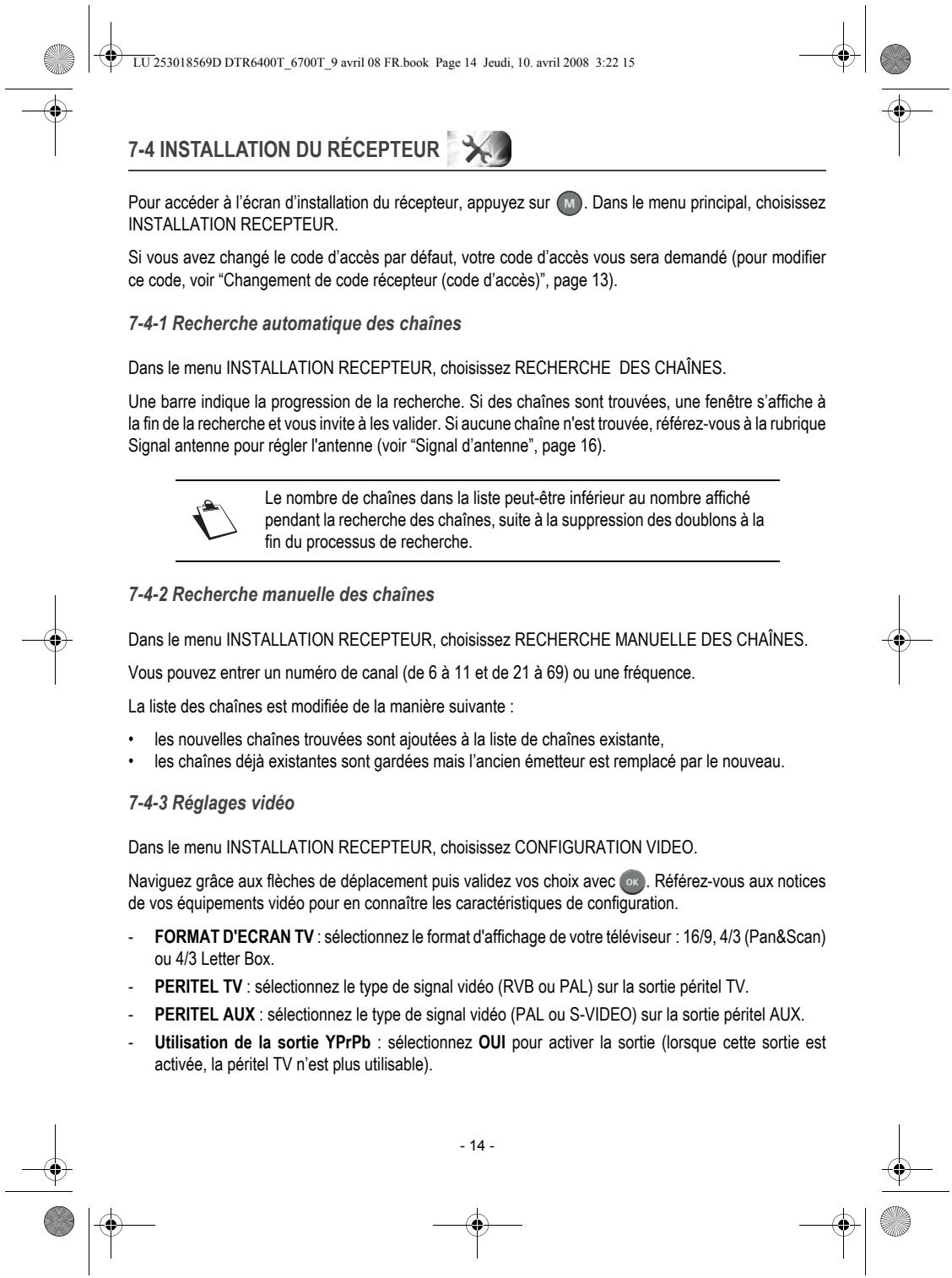 LU 253018569D DTR6400T_6700T_9 avril 08 FR.book Page 14 Jeudi, 10. avril 2008 3:22 15

7-4 INSTALLATION DU RÉCEPTEUR

Pour accéder à l'écran d'installation du récepteur, appuyez sur M. Dans le menu principal, choisissez INSTALLATION RECEPTEUR.

Si vous avez changé le code d'accès par défaut, votre code d'accès vous sera demandé (pour modifier ce code, voir "Changement de code récepteur (code d'accès)", page 13).

7-4-1 Recherche automatique des chaînes

Dans le menu INSTALLATION RECEPTEUR, choisissez RECHERCHE DES CHAÎNES.

Une barre indique la progression de la recherche. Si des chaînes sont trouvées, une fenêtre s'affiche à la fin de la recherche et vous invite à les valider. Si aucune chaîne n'est trouvée, référez-vous à la rubrique Signal antenne pour régler l'antenne (voir "Signal d'antenne", page 16).

Le nombre de chaînes dans la liste peut-être inférieur au nombre affiché pendant la recherche des chaînes, suite à la suppression des doublons à la fin du processus de recherche.

7-4-2 Recherche manuelle des chaînes

Dans le menu INSTALLATION RECEPTEUR, choisissez RECHERCHE MANUELLE DES CHAÎNES.

Vous pouvez entrer un numéro de canal (de 6 à 11 et de 21 à 69) ou une fréquence.

La liste des chaînes est modifiée de la manière suivante :

• les nouvelles chaînes trouvées sont ajoutées à la liste de chaînes existante,
• les chaînes déjà existantes sont gardées mais l'ancien émetteur est remplacé par le nouveau.

7-4-3 Réglages vidéo

Dans le menu INSTALLATION RECEPTEUR, choisissez CONFIGURATION VIDEO.

Naviguez grâce aux flèches de déplacement puis validez vos choix avec OK. Référez-vous aux notices de vos équipements vidéo pour en connaître les caractéristiques de configuration.

- FORMAT D'ECRAN TV : sélectionnez le format d'affichage de votre téléviseur : 16/9, 4/3 (Pan&Scan) ou 4/3 Letter Box.
- PERITEL TV : sélectionnez le type de signal vidéo (RVB ou PAL) sur la sortie péritel TV.
- PERITEL AUX : sélectionnez le type de signal vidéo (PAL ou S-VIDEO) sur la sortie péritel AUX.
- Utilisation de la sortie YPrPb : sélectionnez OUI pour activer la sortie (lorsque cette sortie est activée, la péritel TV n'est plus utilisable).

- 14 -